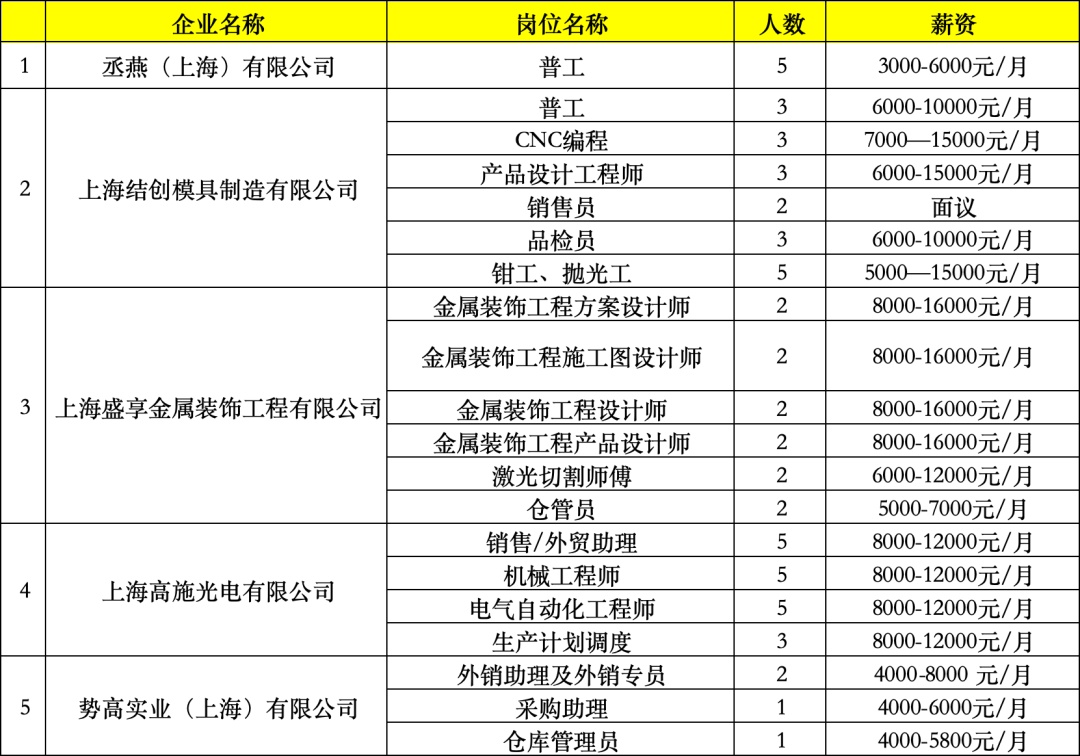 |  | 企业名称 | 岗位名称 | 人数 | 薪资 |
|---|---|---|---|---|
| 1 | 丞燕（上海）有限公司 | 普工 | 5 | 3000-6000元/月 |
| 2 | 上海结创模具制造有限公司 | 普工 | 3 | 6000-10000元/月 |
|  |  | CNC编程 | 3 | 7000—15000元/月 |
|  |  | 产品设计工程师 | 3 | 6000-15000元/月 |
|  |  | 销售员 | 2 | 面议 |
|  |  | 品检员 | 3 | 6000-10000元/月 |
|  |  | 钳工、抛光工 | 5 | 5000—15000元/月 |
| 3 | 上海盛享金属装饰工程有限公司 | 金属装饰工程方案设计师 | 2 | 8000-16000元/月 |
|  |  | 金属装饰工程施工图设计师 | 2 | 8000-16000元/月 |
|  |  | 金属装饰工程设计师 | 2 | 8000-16000元/月 |
|  |  | 金属装饰工程产品设计师 | 2 | 8000-16000元/月 |
|  |  | 激光切割师傅 | 2 | 6000-12000元/月 |
|  |  | 仓管员 | 2 | 5000-7000元/月 |
| 4 | 上海高施光电有限公司 | 销售/外贸助理 | 5 | 8000-12000元/月 |
|  |  | 机械工程师 | 5 | 8000-12000元/月 |
|  |  | 电气自动化工程师 | 5 | 8000-12000元/月 |
|  |  | 生产计划调度 | 3 | 8000-12000元/月 |
| 5 | 势高实业（上海）有限公司 | 外销助理及外销专员 | 2 | 4000-8000 元/月 |
|  |  | 采购助理 | 1 | 4000-6000元/月 |
|  |  | 仓库管理员 | 1 | 4000-5800元/月 |